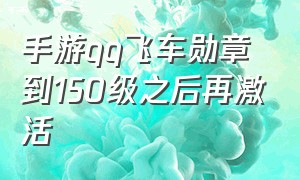 手游qq飞车勋章到150级之后再激活